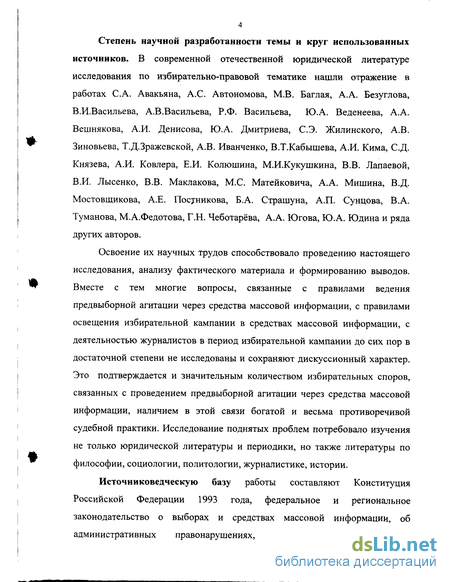 4

**Степень научной разработанности темы и круг использованных источников.** В современной отечественной юридической литературе исследования по избирательно-правовой тематике нашли отражение в работах С.А. Авакьяна, А.С. Автономова, М.В. Баглая, А.А. Безуглова, В.И.Васильева, А.В.Васильева, Р.Ф. Васильева, Ю.А. Веденеева, А.А. Вешнякова, А.И. Денисова, Ю.А. Дмитриева, С.Э. Жилинского, А.В. Зиновьева, Т.Д.Зражевской, А.В. Иванченко, В.Т.Кабышева, А.И. Кима, С.Д. Князева, А.И. Ковлера, Е.И. Колюшина, М.И.Кукушкина, В.В. Лапаевой, В.И. Лысенко, В.В. Маклакова, М.С. Матейковича, А.А. Мишина, В.Д. Мостовщикова, А.Е. Постникова, Б.А. Страшуна, А.П. Сунцова, В.А. Туманова, М.А.Федотова, Г.Н. Чеботарёва, А.А. Югова, Ю.А. Юдина и ряда других авторов.

Освоение их научных трудов способствовало проведению настоящего исследования, анализу фактического материала и формированию выводов. Вместе с тем многие вопросы, связанные с правилами ведения предвыборной агитации через средства массовой информации, с правилами освещения избирательной кампании в средствах массовой информации, с деятельностью журналистов в период избирательной кампании до сих пор в достаточной степени не исследованы и сохраняют дискуссионный характер. Это подтверждается и значительным количеством избирательных споров, связанных с проведением предвыборной агитации через средства массовой информации, наличием в этой связи богатой и весьма противоречивой судебной практики. Исследование поднятых проблем потребовало изучения не только юридической литературы и периодики, но также литературы по философии, социологии, политологии, журналистике, истории.

**Источниковедческую базу** работы составляют Конституция Российской Федерации 1993 года, федеральное и региональное законодательство о выборах и средствах массовой информации, об административных правонарушениях,

dsLib.net
библиотека диссертаций